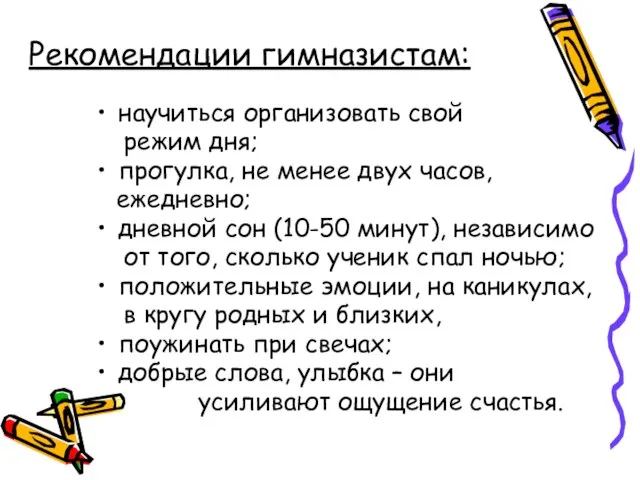 Рекомендации гимназистам:

• научиться организовать свой режим дня;
• прогулка, не менее двух часов, ежедневно;
• дневной сон (10-50 минут), независимо от того, сколько ученик спал ночью;
• положительные эмоции, на каникулах, в кругу родных и близких,
• поужинать при свечах;
• добрые слова, улыбка – они усиливают ощущение счастья.